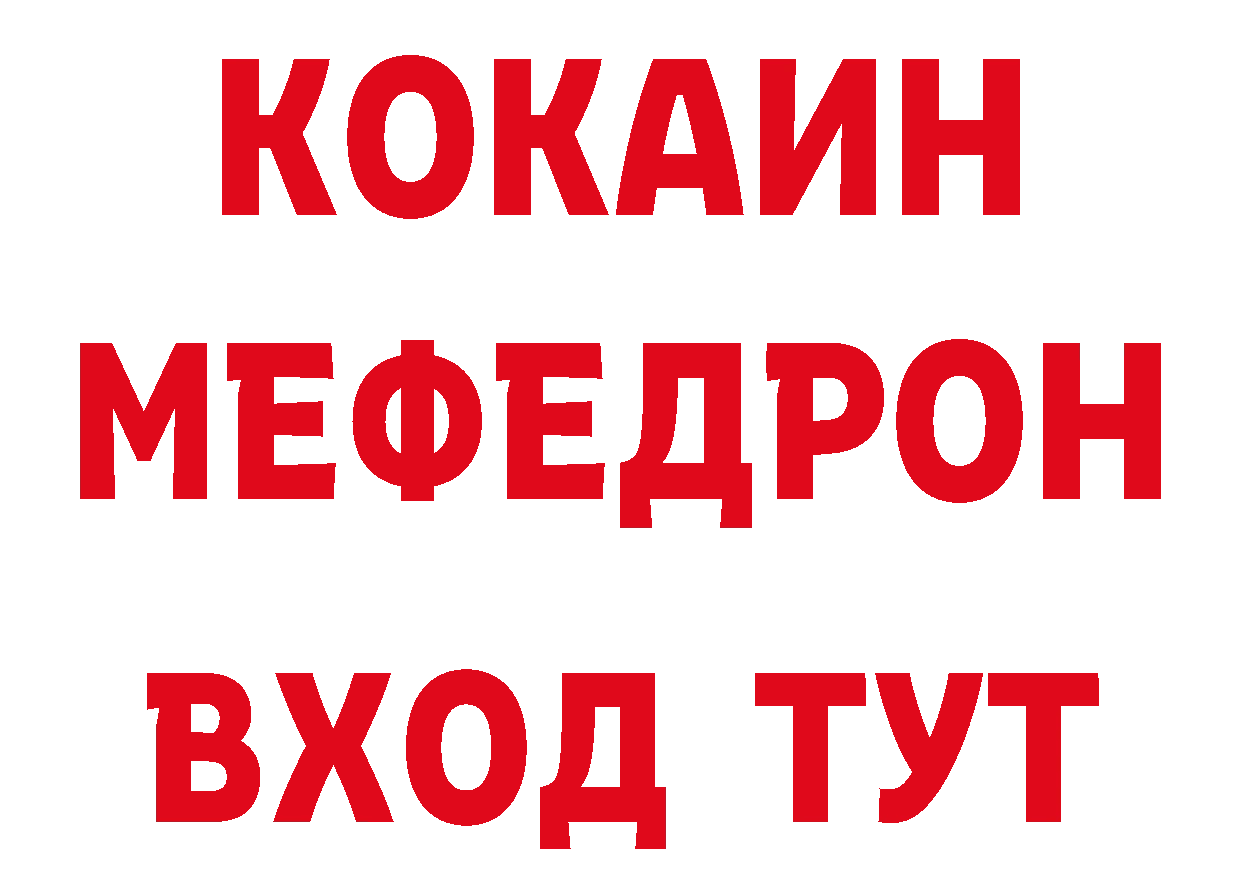 КОКАИН
МЕФЕДРОН
ВХОД ТУТ